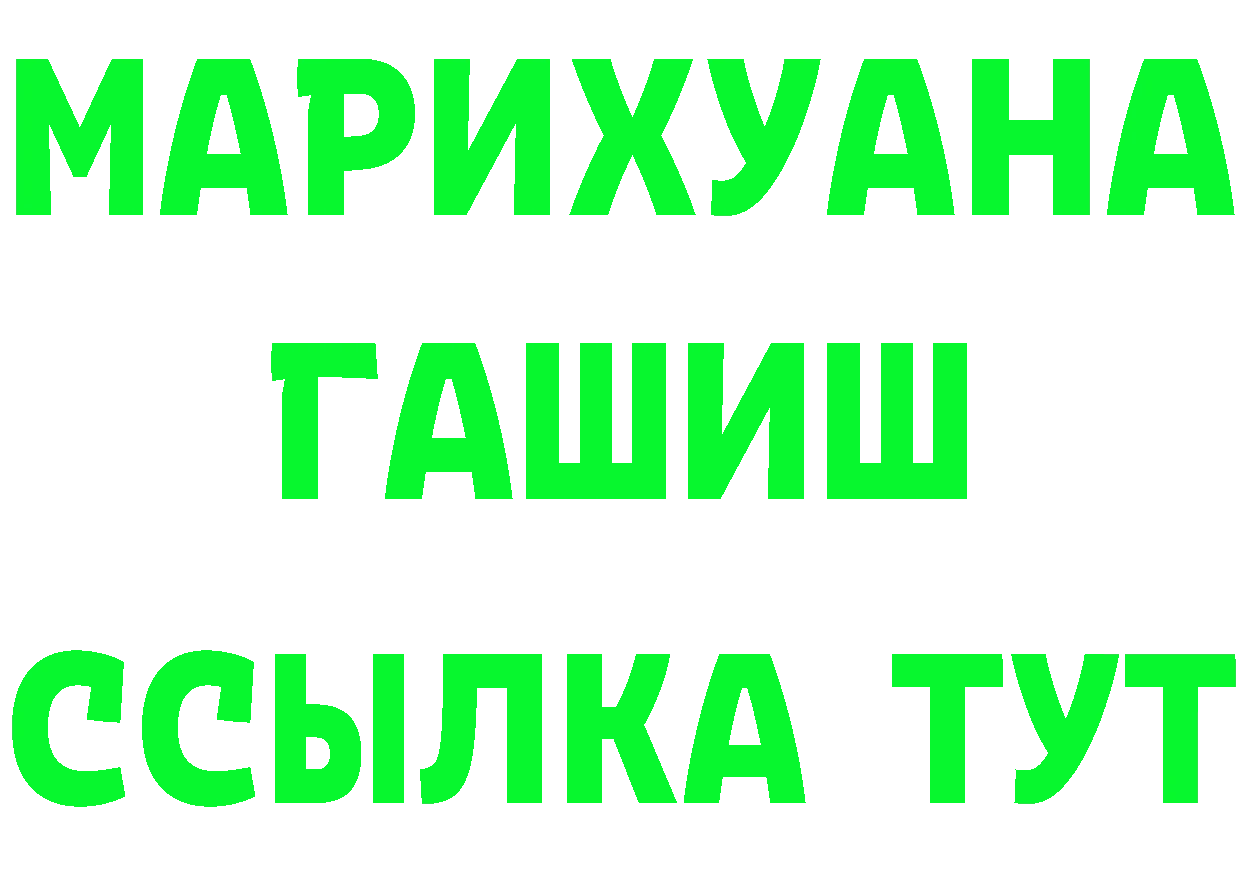 МАРИХУАНА
ГАШИШ
ССЫЛКА ТУТ